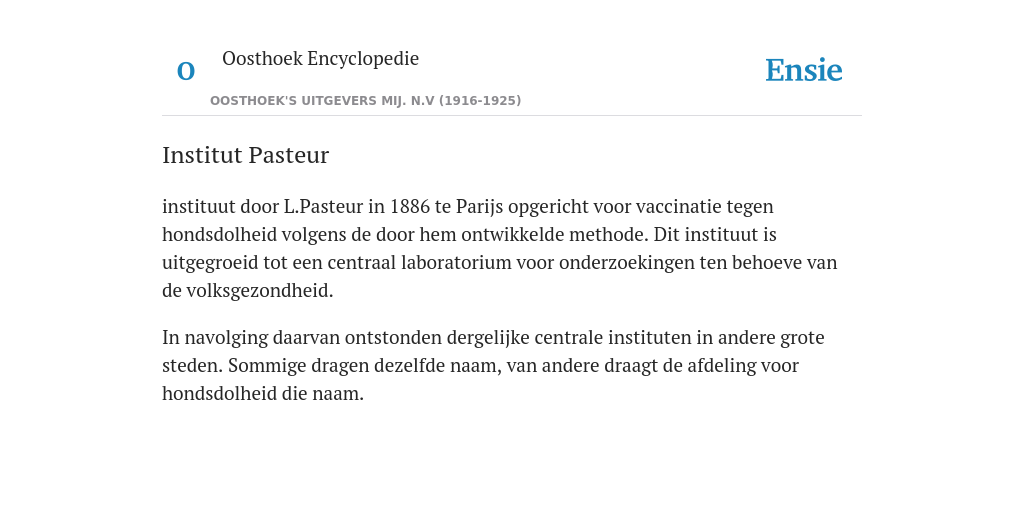 O

Oosthoek Encyclopedie

OOSTHOEK'S UITGEVERS MIJ. N.V (1916-1925)

Ensie

Institut Pasteur

instituut door L.Pasteur in 1886 te Parijs opgericht voor vaccinatie tegen hondsdolheid volgens de door hem ontwikkelde methode. Dit instituut is uitgegroeid tot een centraal laboratorium voor onderzoekingen ten behoeve van de volksgezondheid.

In navolging daarvan ontstonden dergelijke centrale instituten in andere grote steden. Sommige dragen dezelfde naam, van andere draagt de afdeling voor hondsdolheid die naam.